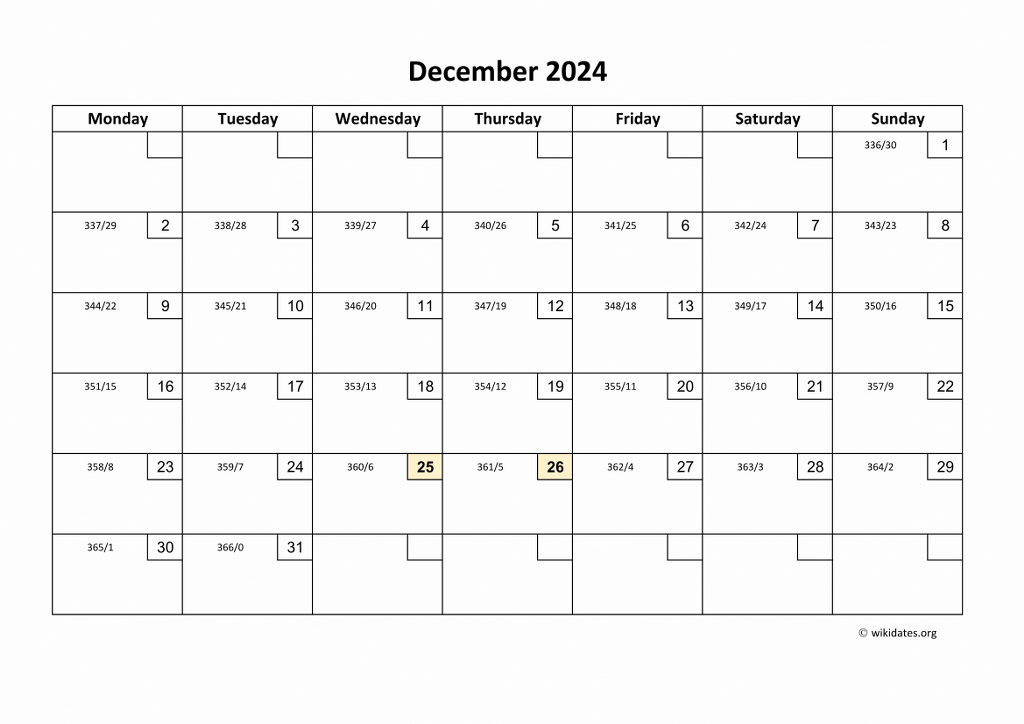 December 2024

| Monday | Tuesday | Wednesday | Thursday | Friday | Saturday | Sunday |
|---|---|---|---|---|---|---|
| | | | | | | 336/30 1 |
| 337/29 2 | 338/28 3 | 339/27 4 | 340/26 5 | 341/25 6 | 342/24 7 | 343/23 8 |
| 344/22 9 | 345/21 10 | 346/20 11 | 347/19 12 | 348/18 13 | 349/17 14 | 350/16 15 |
| 351/15 16 | 352/14 17 | 353/13 18 | 354/12 19 | 355/11 20 | 356/10 21 | 357/9 22 |
| 358/8 23 | 359/7 24 | 360/6 25 | 361/5 26 | 362/4 27 | 363/3 28 | 364/2 29 |
| 365/1 30 | 366/0 31 | | | | | |

© wikidates.org